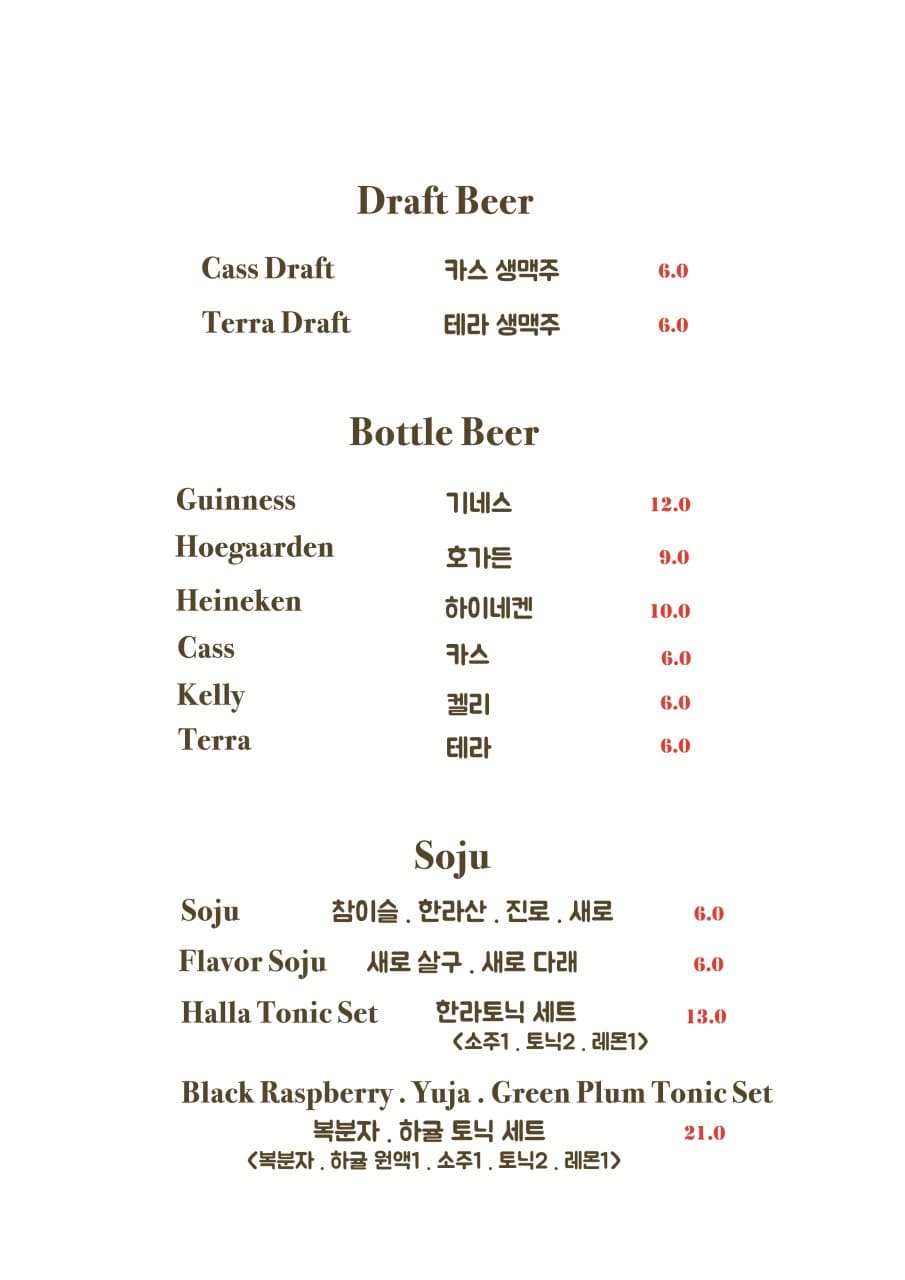 Draft Beer

Cass Draft 카스 생맥주 6.0

Terra Draft 테라 생맥주 6.0

Bottle Beer

Guinness 기네스 12.0

Hoegaarden 호가든 9.0

Heineken 하이네켄 10.0

Cass 카스 6.0

Kelly 켈리 6.0

Terra 테라 6.0

Soju

Soju 참이슬 . 한라산 . 진로 . 새로 6.0

Flavor Soju 새로 살구 . 새로 다래 6.0

Halla Tonic Set 한라토닉 세트 13.0
<소주1 . 토닉2 . 레몬1>

Black Raspberry . Yuja . Green Plum Tonic Set
복분자 . 하귤 토닉 세트 21.0
<복분자 . 하귤 원액1 . 소주1 . 토닉2 . 레몬1>